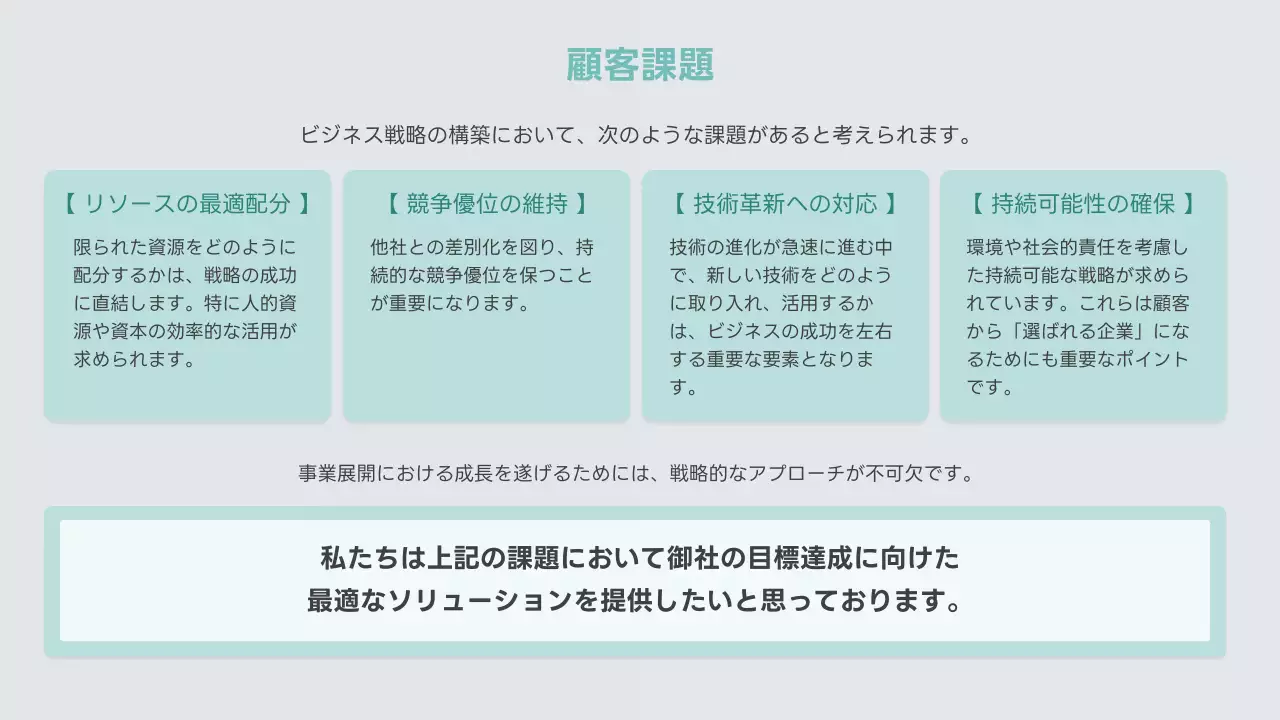 顧客課題

ビジネス戦略の構築において、次のような課題があると考えられます。

【 リソースの最適配分 】

限られた資源をどのように配分するかは、戦略の成功に直結します。特に人的資源や資本の効率的な活用が求められます。

【 競争優位の維持 】

他社との差別化を図り、持続的な競争優位を保つことが重要になります。

【 技術革新への対応 】

技術の進化が急速に進む中で、新しい技術をどのように取り入れ、活用するかは、ビジネスの成功を左右する重要な要素となります。

【 持続可能性の確保 】

環境や社会的責任を考慮した持続可能な戦略が求められています。これらは顧客から「選ばれる企業」になるためにも重要なポイントです。

事業展開における成長を遂げるためには、戦略的なアプローチが不可欠です。

私たちは上記の課題において御社の目標達成に向けた最適なソリューションを提供したいと思っております。